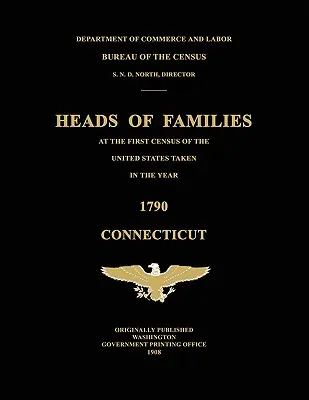 DEPARTMENT OF COMMERCE AND LABOR

BUREAU OF THE CENSUS

S. N. D. NORTH, DIRECTOR

HEADS OF FAMILIES

AT THE FIRST CENSUS OF THE

UNITED STATES TAKEN

IN THE YEAR

1790

CONNECTICUT

ORIGINALLY PUBLISHED
WASHINGTON
GOVERNMENT PRINTING OFFICE
1908